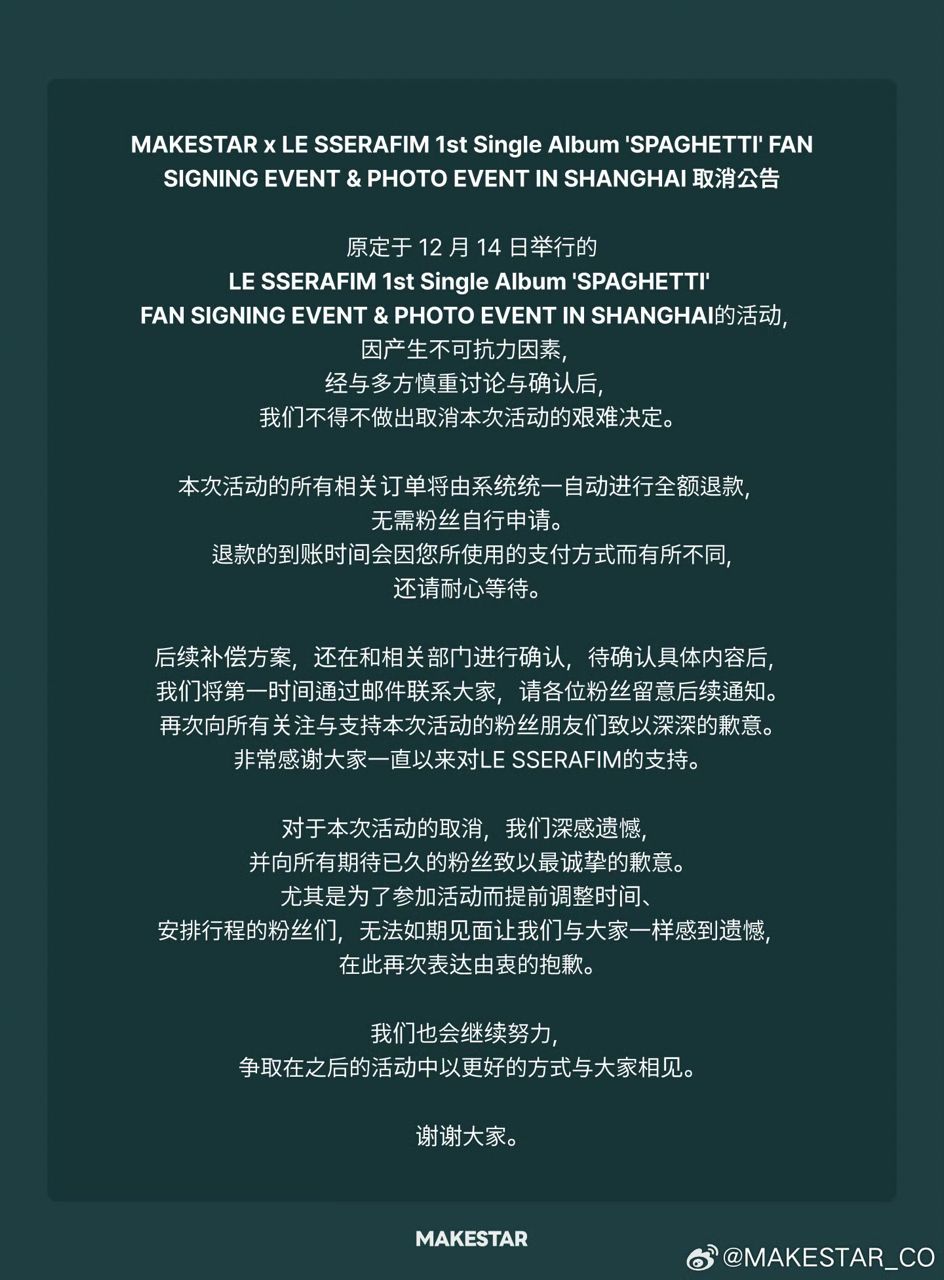 MAKESTAR x LE SSERAFIM 1st Single Album 'SPAGHETTI' FAN SIGNING EVENT & PHOTO EVENT IN SHANGHAI 取消公告

原定于 12 月 14 日举行的
LE SSERAFIM 1st Single Album 'SPAGHETTI'
FAN SIGNING EVENT & PHOTO EVENT IN SHANGHAI的活动,
因产生不可抗力因素,
经与多方慎重讨论与确认后,
我们不得不做出取消本次活动的艰难决定。

本次活动的所有相关订单将由系统统一自动进行全额退款,
无需粉丝自行申请。
退款的到账时间会因您所使用的支付方式而有所不同,
还请耐心等待。

后续补偿方案,还在和相关部门进行确认,待确认具体内容后,
我们将第一时间通过邮件联系大家,请各位粉丝留意后续通知。
再次向所有关注与支持本次活动的粉丝朋友们致以深深的歉意。
非常感谢大家一直以来对LE SSERAFIM的支持。

对于本次活动的取消,我们深感遗憾,
并向所有期待已久的粉丝致以最诚挚的歉意。
尤其是为了参加活动而提前调整时间、
安排行程的粉丝们,无法如期见面让我们与大家一样感到遗憾,
在此再次表达由衷的抱歉。

我们也会继续努力,
争取在之后的活动中以更好的方式与大家相见。

谢谢大家。

MAKESTAR

@MAKESTAR_CO